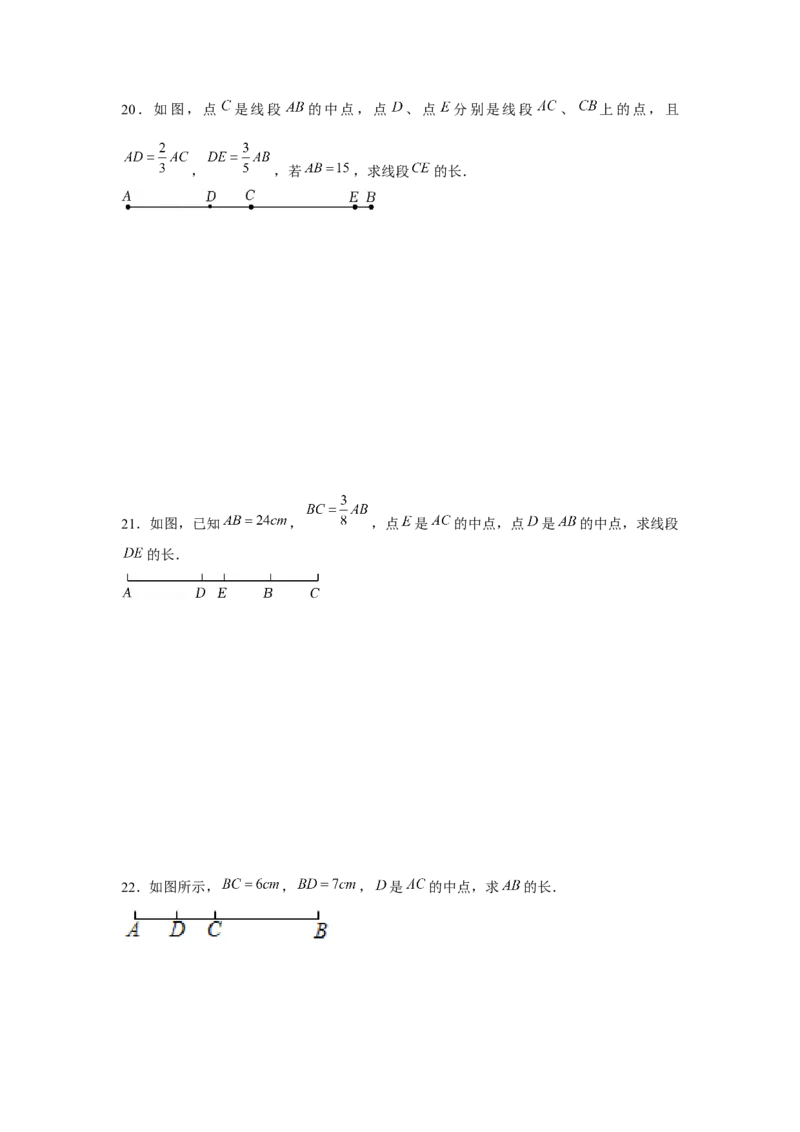 20．如图，点$C$是线段$AB$的中点，点$D$、点$E$分别是线段$AC$、$CB$上的点，且$AD=\frac{2}{3}AC$，$DE=\frac{3}{5}AB$，若$AB=15$，求线段$CE$的长．

A D C E B

21．如图，已知$AB=24cm$，$BC=\frac{3}{8}AB$，点$E$是$AC$的中点，点$D$是$AB$的中点，求线段$DE$的长．

A D E B C

22．如图所示，$BC=6cm$，$BD=7cm$，$D$是$AC$的中点，求$AB$的长．

A D C B